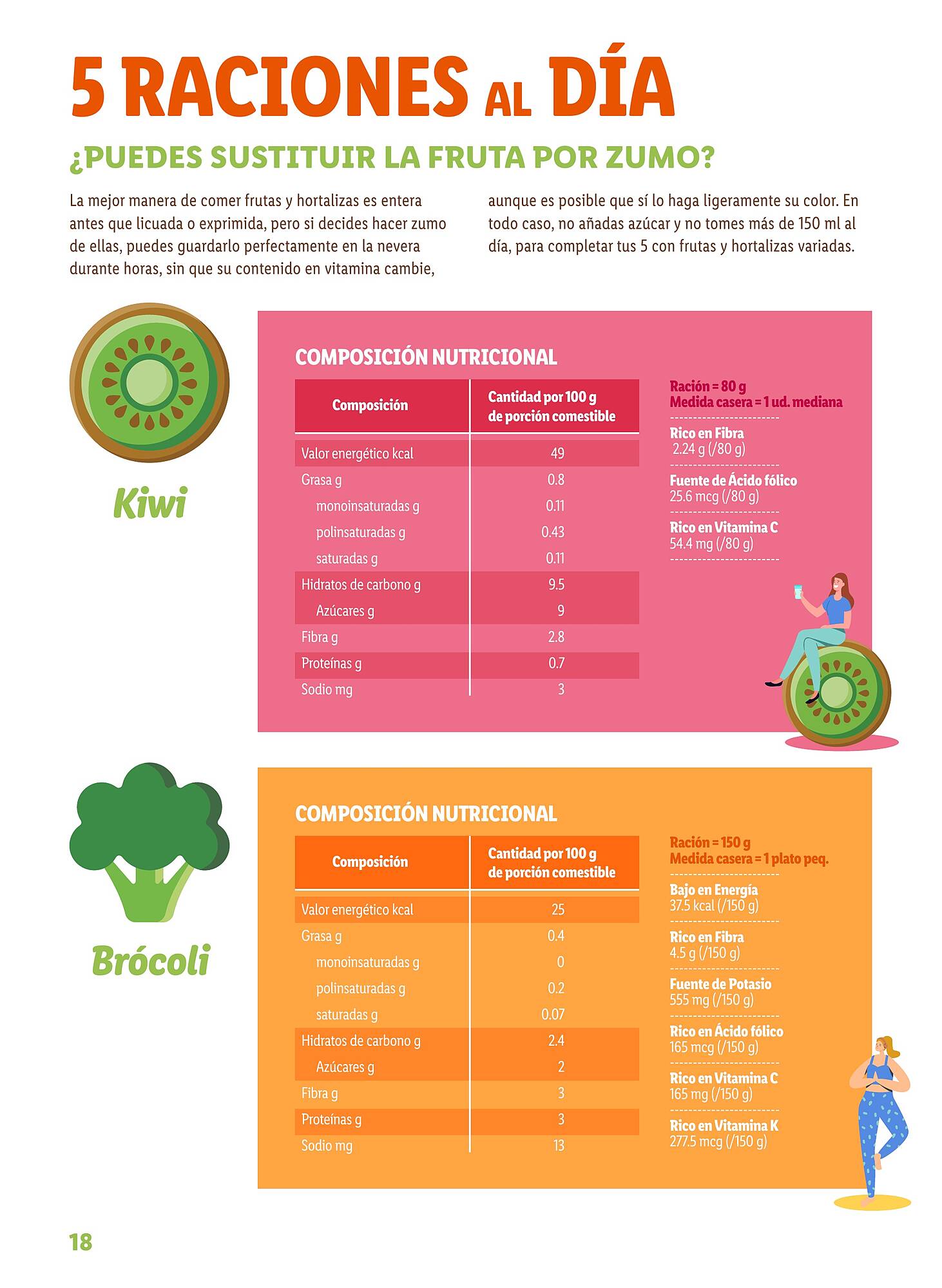 5 RACIONES AL DÍA

¿PUEDES SUSTITUIR LA FRUTA POR ZUMO?

La mejor manera de comer frutas y hortalizas es entera antes que licuada o exprimida, pero si decides hacer zumo de ellas, puedes guardarlo perfectamente en la nevera durante horas, sin que su contenido en vitamina cambie, aunque es posible que sí lo haga ligeramente su color. En todo caso, no añadas azúcar y no tomes más de 150 ml al día, para completar tus 5 con frutas y hortalizas variadas.

Kiwi

COMPOSICIÓN NUTRICIONAL

| Composición | Cantidad por 100 g de porción comestible |
|---|---|
| Valor energético kcal | 49 |
| Grasa g | 0.8 |
| monoinsaturadas g | 0.11 |
| polinsaturadas g | 0.43 |
| saturadas g | 0.11 |
| Hidratos de carbono g | 9.5 |
| Azúcares g | 9 |
| Fibra g | 2.8 |
| Proteínas g | 0.7 |
| Sodio mg | 3 |

Ración = 80 g
Medida casera = 1 ud. mediana

Rico en Fibra
2.24 g (/80 g)

Fuente de Ácido fólico
25.6 mcg (/80 g)

Rico en Vitamina C
54.4 mg (/80 g)

Brócoli

COMPOSICIÓN NUTRICIONAL

| Composición | Cantidad por 100 g de porción comestible |
|---|---|
| Valor energético kcal | 25 |
| Grasa g | 0.4 |
| monoinsaturadas g | 0 |
| polinsaturadas g | 0.2 |
| saturadas g | 0.07 |
| Hidratos de carbono g | 2.4 |
| Azúcares g | 2 |
| Fibra g | 3 |
| Proteínas g | 3 |
| Sodio mg | 13 |

Ración = 150 g
Medida casera = 1 plato peq.

Bajo en Energía
37.5 kcal (/150 g)

Rico en Fibra
4.5 g (/150 g)

Fuente de Potasio
555 mg (/150 g)

Rico en Ácido fólico
165 mcg (/150 g)

Rico en Vitamina C
165 mg (/150 g)

Rico en Vitamina K
277.5 mcg (/150 g)

18